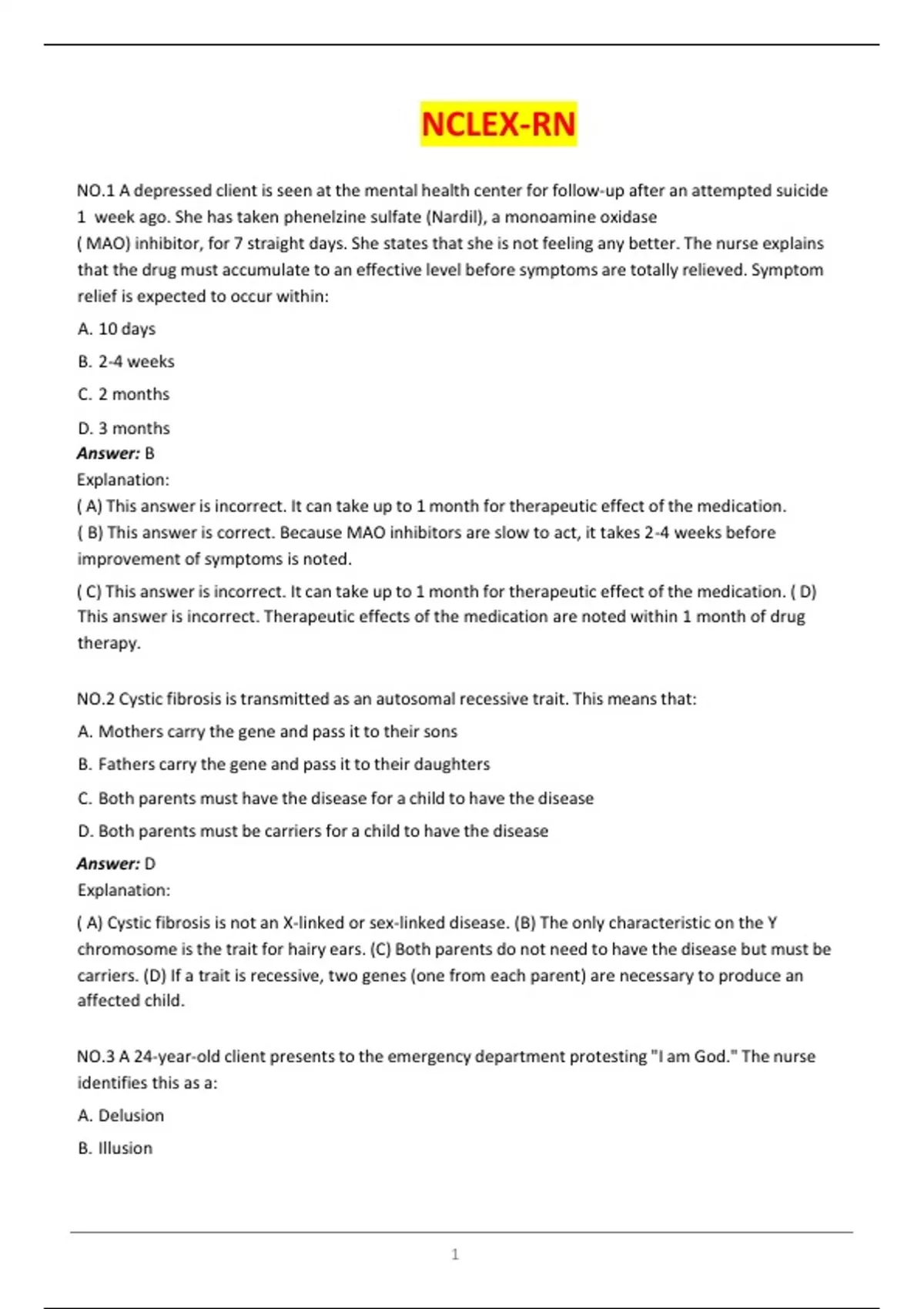 NCLEX-RN

NO.1 A depressed client is seen at the mental health center for follow-up after an attempted suicide 1 week ago. She has taken phenelzine sulfate (Nardil), a monoamine oxidase ( MAO) inhibitor, for 7 straight days. She states that she is not feeling any better. The nurse explains that the drug must accumulate to an effective level before symptoms are totally relieved. Symptom relief is expected to occur within:

A. 10 days

B. 2-4 weeks

C. 2 months

D. 3 months

Answer: B

Explanation:

( A) This answer is incorrect. It can take up to 1 month for therapeutic effect of the medication.

( B) This answer is correct. Because MAO inhibitors are slow to act, it takes 2-4 weeks before improvement of symptoms is noted.

( C) This answer is incorrect. It can take up to 1 month for therapeutic effect of the medication. ( D) This answer is incorrect. Therapeutic effects of the medication are noted within 1 month of drug therapy.

NO.2 Cystic fibrosis is transmitted as an autosomal recessive trait. This means that:

A. Mothers carry the gene and pass it to their sons

B. Fathers carry the gene and pass it to their daughters

C. Both parents must have the disease for a child to have the disease

D. Both parents must be carriers for a child to have the disease

Answer: D

Explanation:

( A) Cystic fibrosis is not an X-linked or sex-linked disease. (B) The only characteristic on the Y chromosome is the trait for hairy ears. (C) Both parents do not need to have the disease but must be carriers. (D) If a trait is recessive, two genes (one from each parent) are necessary to produce an affected child.

NO.3 A 24-year-old client presents to the emergency department protesting "I am God." The nurse identifies this as a:

A. Delusion

B. Illusion

1